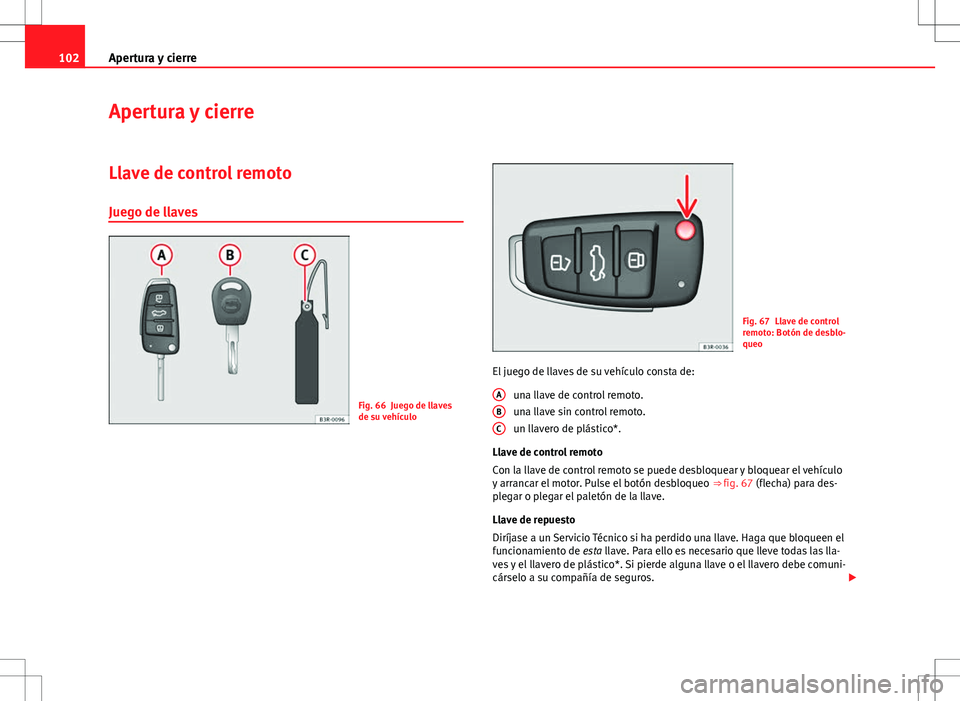 102 Apertura y cierre

Apertura y cierre

Llave de control remoto

Juego de llaves

A B C

B3R-0096

Fig. 66 Juego de llaves de su vehículo

B3R-0036

Fig. 67 Llave de control remoto: Botón de desbloqueo

El juego de llaves de su vehículo consta de:

A una llave de control remoto.
B una llave sin control remoto.
C un llavero de plástico*.

Llave de control remoto

Con la llave de control remoto se puede desbloquear y bloquear el vehículo y arrancar el motor. Pulse el botón desbloqueo ⇒ fig. 67 (flecha) para desplegar o plegar el paletón de la llave.

Llave de repuesto

Diríjase a un Servicio Técnico si ha perdido una llave. Haga que bloqueen el funcionamiento de esta llave. Para ello es necesario que lleve todas las llaves y el llavero de plástico*. Si pierde alguna llave o el llavero debe comunicárselo a su compañía de seguros.

carmanualsonline.info